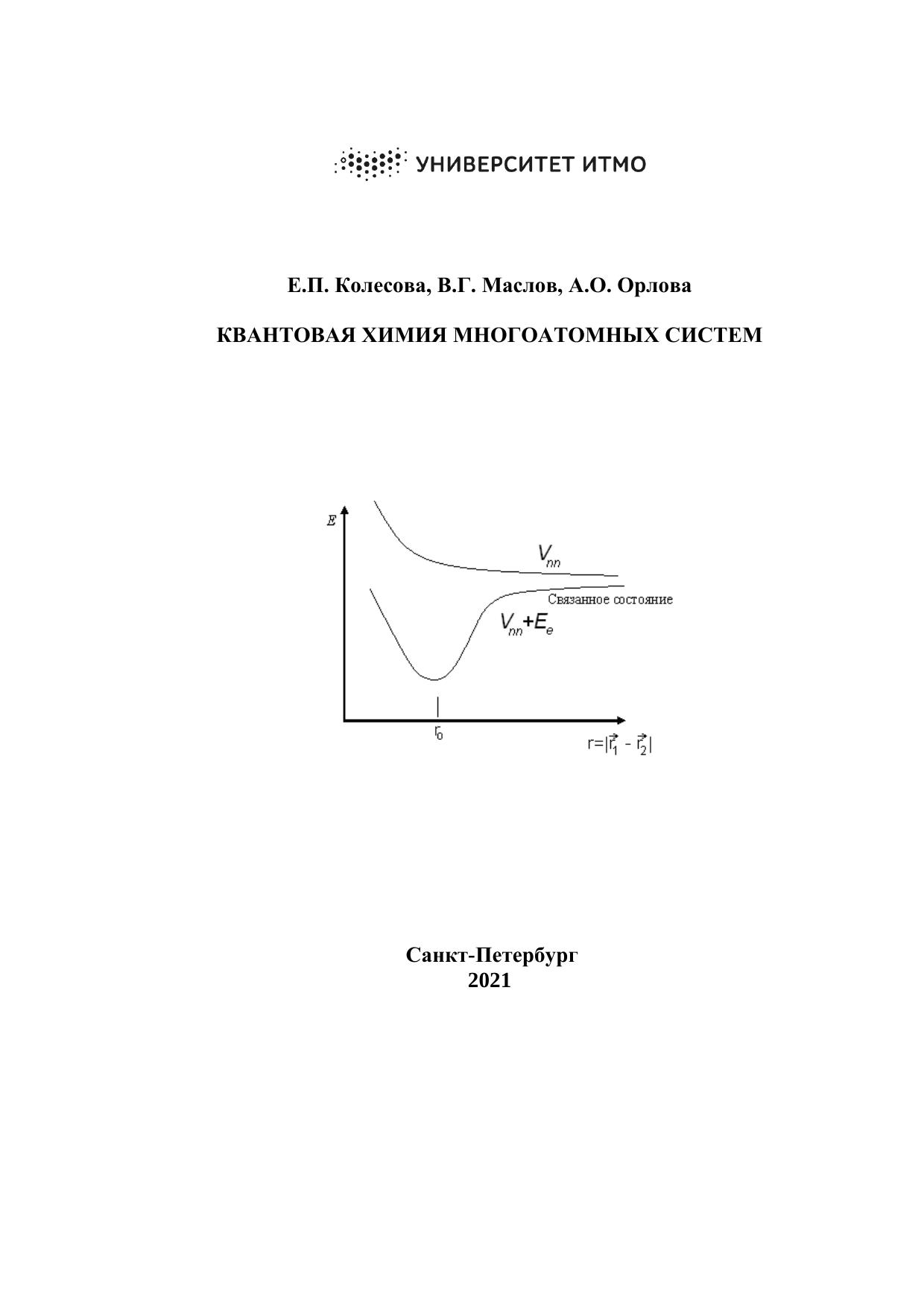 УНИВЕРСИТЕТ ИТМО

Е.П. Колесова, В.Г. Маслов, А.О. Орлова

КВАНТОВАЯ ХИМИЯ МНОГОАТОМНЫХ СИСТЕМ

$E$

$V_{nn}$

Связанное состояние

$V_{nn}+E_e$

$r_0$

$r=|\vec{r}_1 - \vec{r}_2|$

Санкт-Петербург
2021